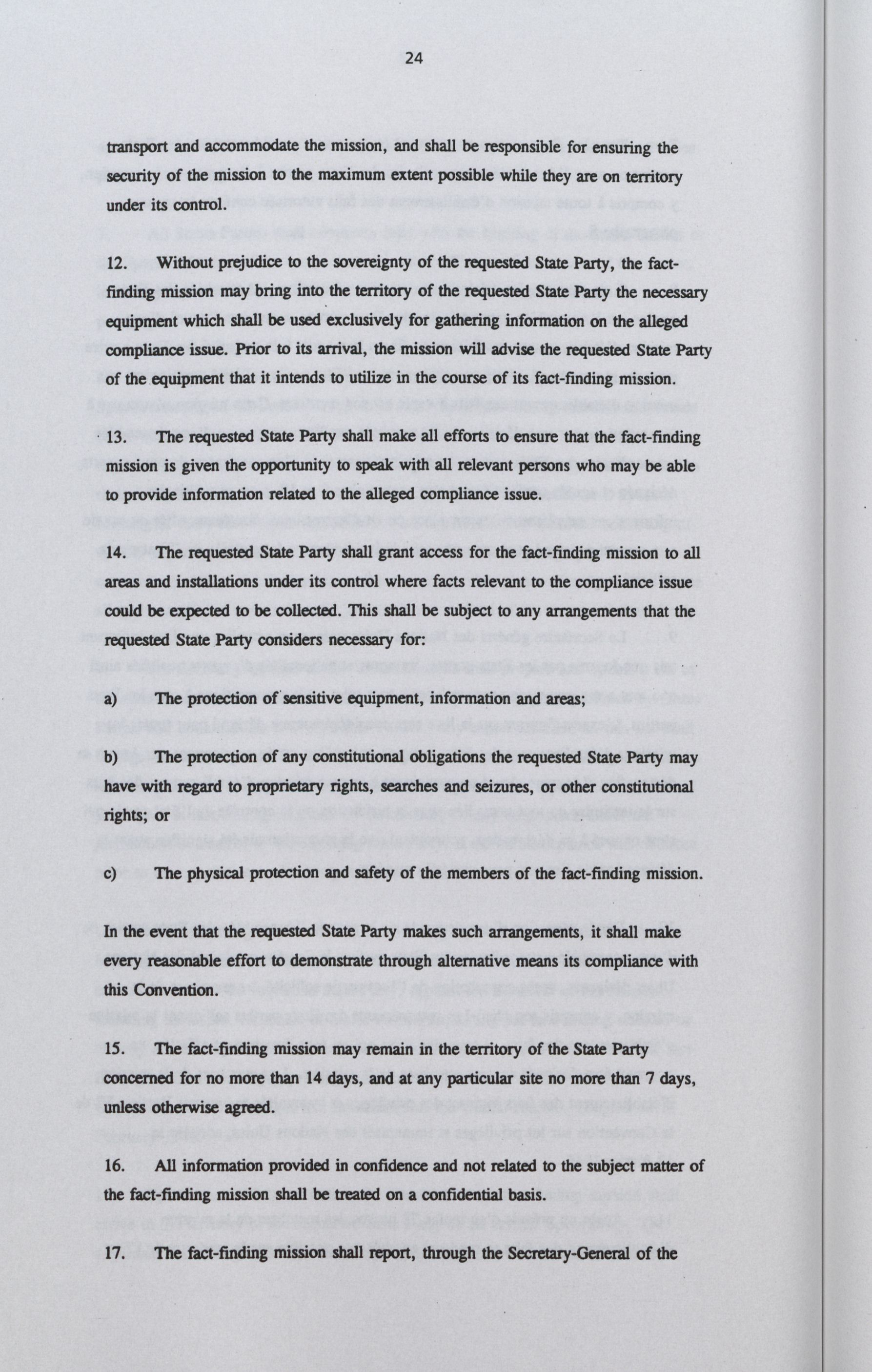 24

transport and accommodate the mission, and shall be responsible for ensuring the security of the mission to the maximum extent possible while they are on territory under its control.

12. Without prejudice to the sovereignty of the requested State Party, the fact-finding mission may bring into the territory of the requested State Party the necessary equipment which shall be used exclusively for gathering information on the alleged compliance issue. Prior to its arrival, the mission will advise the requested State Party of the equipment that it intends to utilize in the course of its fact-finding mission.

13. The requested State Party shall make all efforts to ensure that the fact-finding mission is given the opportunity to speak with all relevant persons who may be able to provide information related to the alleged compliance issue.

14. The requested State Party shall grant access for the fact-finding mission to all areas and installations under its control where facts relevant to the compliance issue could be expected to be collected. This shall be subject to any arrangements that the requested State Party considers necessary for:

a) The protection of sensitive equipment, information and areas;

b) The protection of any constitutional obligations the requested State Party may have with regard to proprietary rights, searches and seizures, or other constitutional rights; or

c) The physical protection and safety of the members of the fact-finding mission.

In the event that the requested State Party makes such arrangements, it shall make every reasonable effort to demonstrate through alternative means its compliance with this Convention.

15. The fact-finding mission may remain in the territory of the State Party concerned for no more than 14 days, and at any particular site no more than 7 days, unless otherwise agreed.

16. All information provided in confidence and not related to the subject matter of the fact-finding mission shall be treated on a confidential basis.

17. The fact-finding mission shall report, through the Secretary-General of the